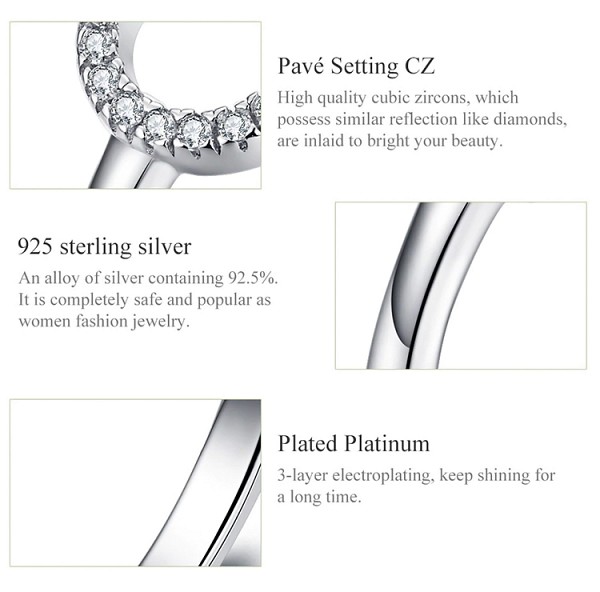 Pavé Setting CZ
High quality cubic zircons, which possess similar reflection like diamonds, are inlaid to bright your beauty.

925 sterling silver
An alloy of silver containing 92.5%. It is completely safe and popular as women fashion jewelry.

Plated Platinum
3-layer electroplating, keep shining for a long time.